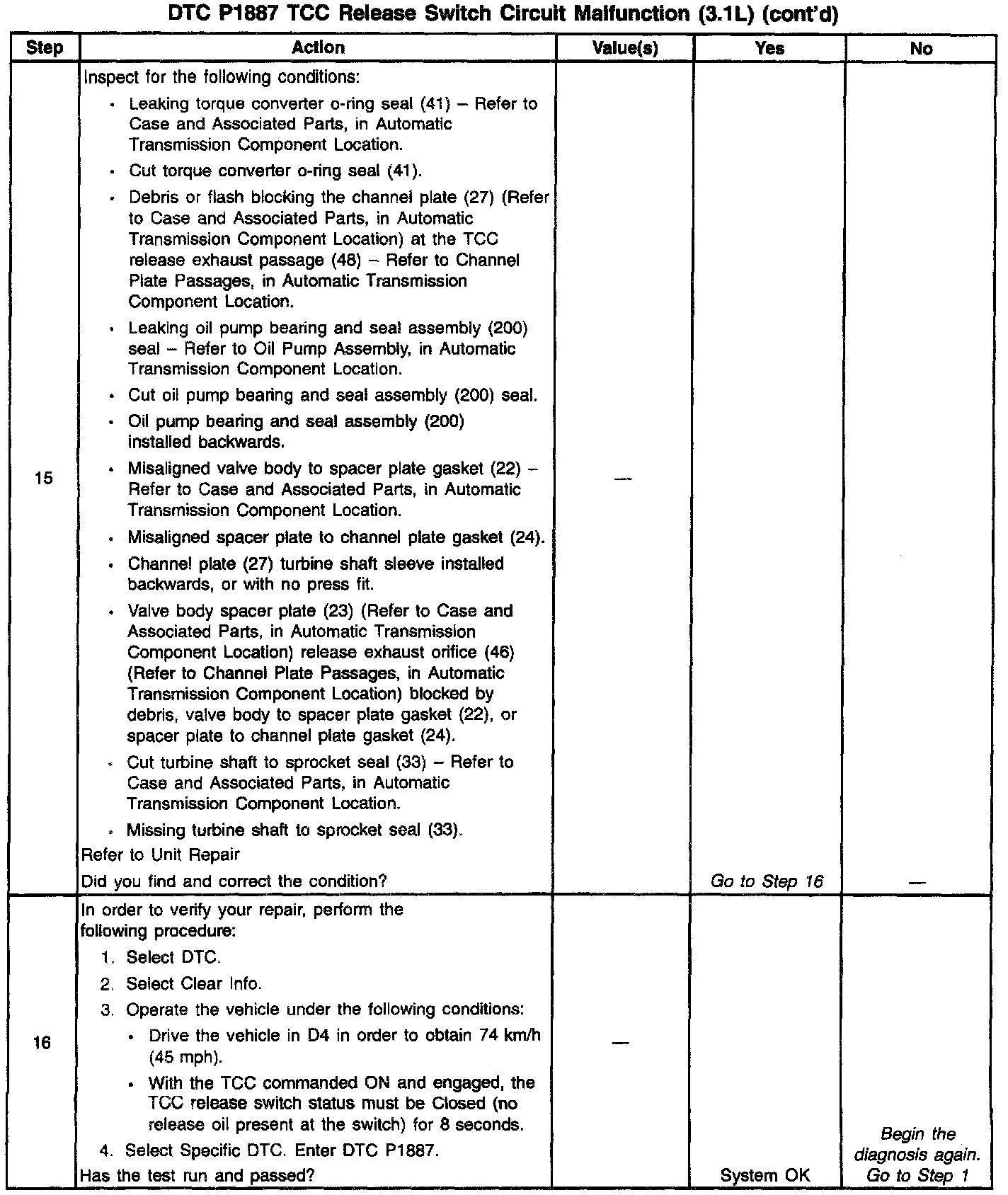 DTC P1887 TCC Release Switch Circuit Malfunction (3.1L) (cont'd)

| Step | Action | Value(s) | Yes | No |
|---|---|---|---|---|
| 15 | Inspect for the following conditions: • Leaking torque converter o-ring seal (41) – Refer to Case and Associated Parts, in Automatic Transmission Component Location. • Cut torque converter o-ring seal (41). • Debris or flash blocking the channel plate (27) (Refer to Case and Associated Parts, in Automatic Transmission Component Location) at the TCC release exhaust passage (48) – Refer to Channel Plate Passages, in Automatic Transmission Component Location. • Leaking oil pump bearing and seal assembly (200) seal – Refer to Oil Pump Assembly, in Automatic Transmission Component Location. • Cut oil pump bearing and seal assembly (200) seal. • Oil pump bearing and seal assembly (200) installed backwards. • Misaligned valve body to spacer plate gasket (22) – Refer to Case and Associated Parts, in Automatic Transmission Component Location. • Misaligned spacer plate to channel plate gasket (24). • Channel plate (27) turbine shaft sleeve installed backwards, or with no press fit. • Valve body spacer plate (23) (Refer to Case and Associated Parts, in Automatic Transmission Component Location) release exhaust orifice (46) (Refer to Channel Plate Passages, in Automatic Transmission Component Location) blocked by debris, valve body to spacer plate gasket (22), or spacer plate to channel plate gasket (24). • Cut turbine shaft to sprocket seal (33) – Refer to Case and Associated Parts, in Automatic Transmission Component Location. • Missing turbine shaft to sprocket seal (33). Refer to Unit Repair Did you find and correct the condition? | — | Go to Step 16 | — |
| 16 | In order to verify your repair, perform the following procedure: 1. Select DTC. 2. Select Clear Info. 3. Operate the vehicle under the following conditions: • Drive the vehicle in D4 in order to obtain 74 km/h (45 mph). • With the TCC commanded ON and engaged, the TCC release switch status must be Closed (no release oil present at the switch) for 8 seconds. 4. Select Specific DTC. Enter DTC P1887. Has the test run and passed? | — | System OK | Begin the diagnosis again. Go to Step 1 |